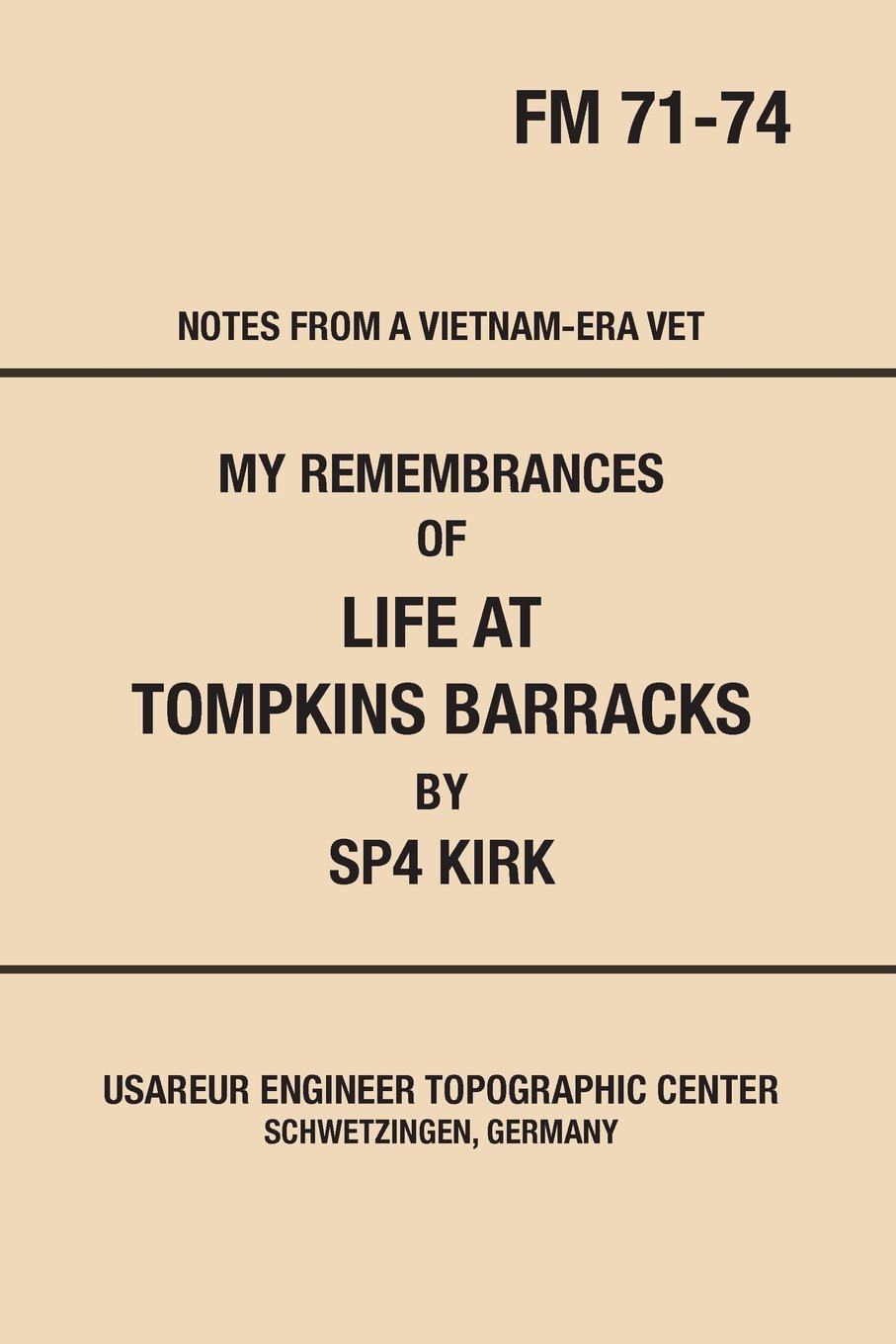 FM 71-74

NOTES FROM A VIETNAM-ERA VET

MY REMEMBRANCES
OF
LIFE AT
TOMPKINS BARRACKS
BY
SP4 KIRK

USAREUR ENGINEER TOPOGRAPHIC CENTER
SCHWETZINGEN, GERMANY